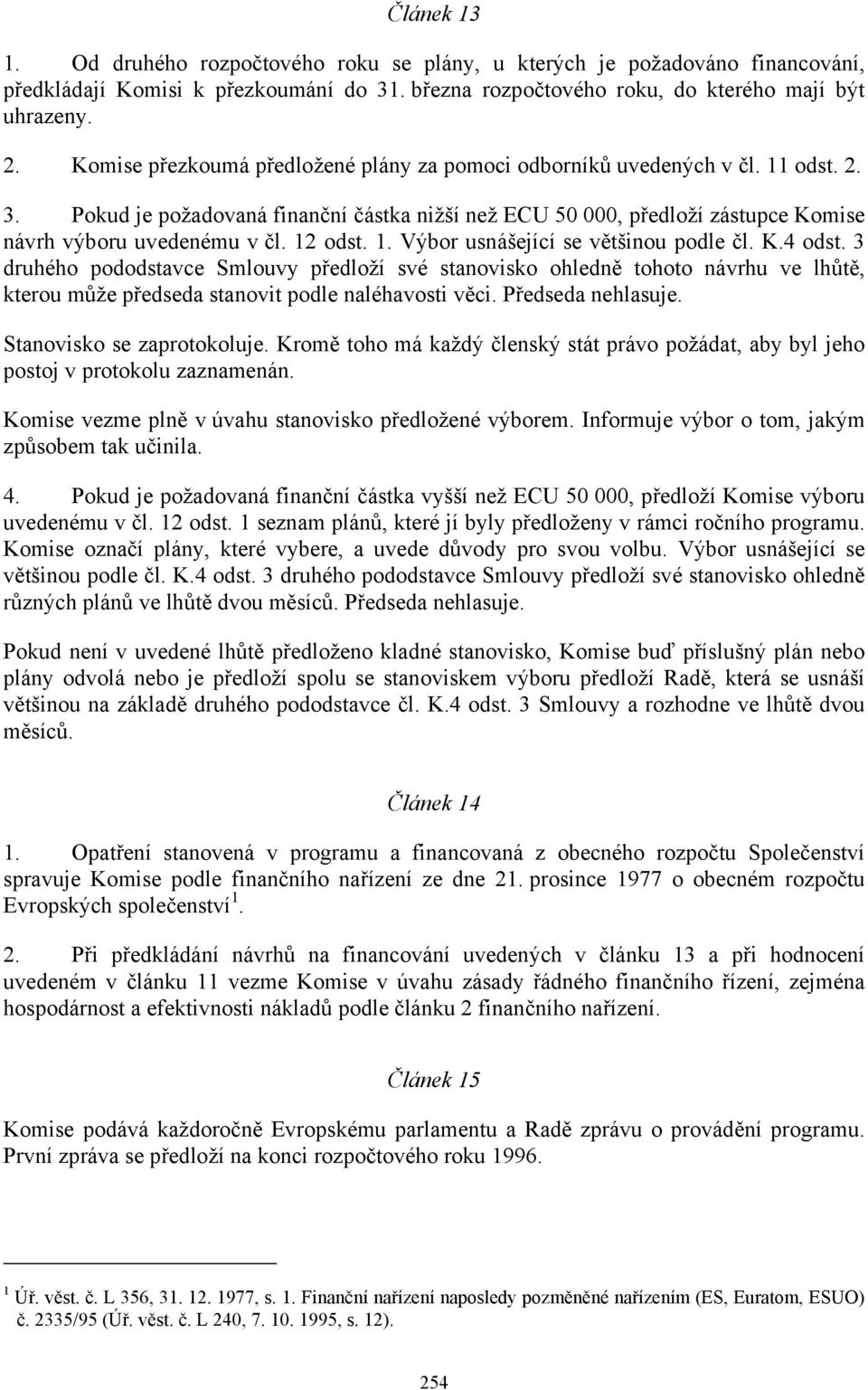 Článek 13

1. Od druhého rozpočtového roku se plány, u kterých je požadováno financování, předkládají Komisi k přezkoumání do 31. března rozpočtového roku, do kterého mají být uhrazeny.

2. Komise přezkoumá předložené plány za pomoci odborníků uvedených v čl. 11 odst. 2.

3. Pokud je požadovaná finanční částka nižší než ECU 50 000, předloží zástupce Komise návrh výboru uvedenému v čl. 12 odst. 1. Výbor usnášející se většinou podle čl. K.4 odst. 3 druhého pododstavce Smlouvy předloží své stanovisko ohledně tohoto návrhu ve lhůtě, kterou může předseda stanovit podle naléhavosti věci. Předseda nehlasuje.

Stanovisko se zaprotokoluje. Kromě toho má každý členský stát právo požádat, aby byl jeho postoj v protokolu zaznamenán.

Komise vezme plně v úvahu stanovisko předložené výborem. Informuje výbor o tom, jakým způsobem tak učinila.

4. Pokud je požadovaná finanční částka vyšší než ECU 50 000, předloží Komise výboru uvedenému v čl. 12 odst. 1 seznam plánů, které jí byly předloženy v rámci ročního programu. Komise označí plány, které vybere, a uvede důvody pro svou volbu. Výbor usnášející se většinou podle čl. K.4 odst. 3 druhého pododstavce Smlouvy předloží své stanovisko ohledně různých plánů ve lhůtě dvou měsíců. Předseda nehlasuje.

Pokud není v uvedené lhůtě předloženo kladné stanovisko, Komise buď příslušný plán nebo plány odvolá nebo je předloží spolu se stanoviskem výboru předloží Radě, která se usnáší většinou na základě druhého pododstavce čl. K.4 odst. 3 Smlouvy a rozhodne ve lhůtě dvou měsíců.

Článek 14

1. Opatření stanovená v programu a financovaná z obecného rozpočtu Společenství spravuje Komise podle finančního nařízení ze dne 21. prosince 1977 o obecném rozpočtu Evropských společenství$^1$.

2. Při předkládání návrhů na financování uvedených v článku 13 a při hodnocení uvedeném v článku 11 vezme Komise v úvahu zásady řádného finančního řízení, zejména hospodárnost a efektivnosti nákladů podle článku 2 finančního nařízení.

Článek 15

Komise podává každoročně Evropskému parlamentu a Radě zprávu o provádění programu. První zpráva se předloží na konci rozpočtového roku 1996.

$^1$ Úř. věst. č. L 356, 31. 12. 1977, s. 1. Finanční nařízení naposledy pozměněné nařízením (ES, Euratom, ESUO) č. 2335/95 (Úř. věst. č. L 240, 7. 10. 1995, s. 12).

254